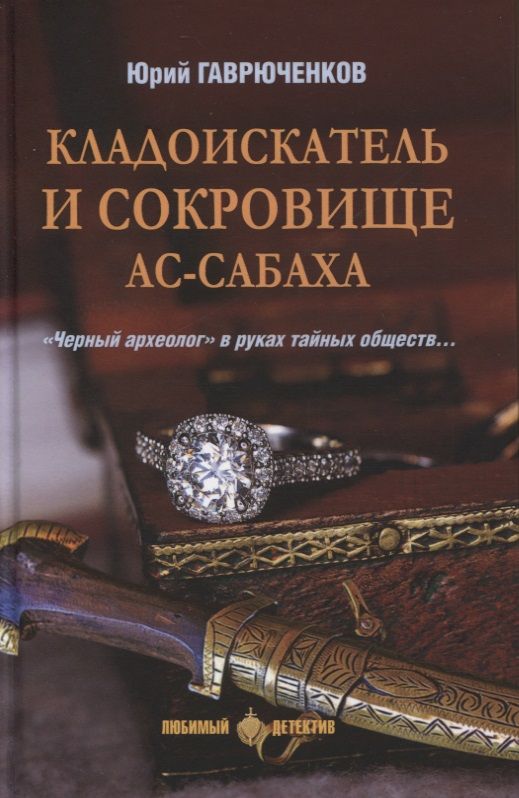 Юрий ГАВРЮЧЕНКОВ

КЛАДОИСКАТЕЛЬ И СОКРОВИЩЕ АС-САБАХА

«Черный археолог» в руках тайных обществ...

ЛЮБИМЫЙ ДЕТЕКТИВ